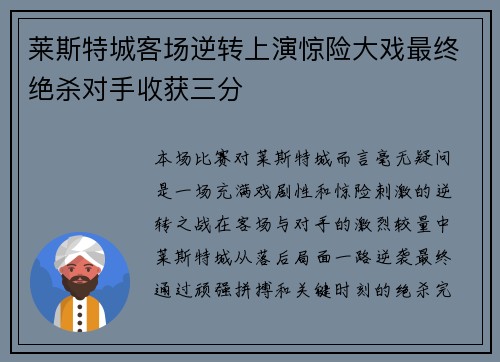 莱斯特城客场逆转上演惊险大戏最终绝杀对手收获三分

本场比赛对莱斯特城而言毫无疑问是一场充满戏剧性和惊险刺激的逆转之战在客场与对手的激烈较量中莱斯特城从落后局面一路逆袭最终通过顽强拼搏和关键时刻的绝杀完